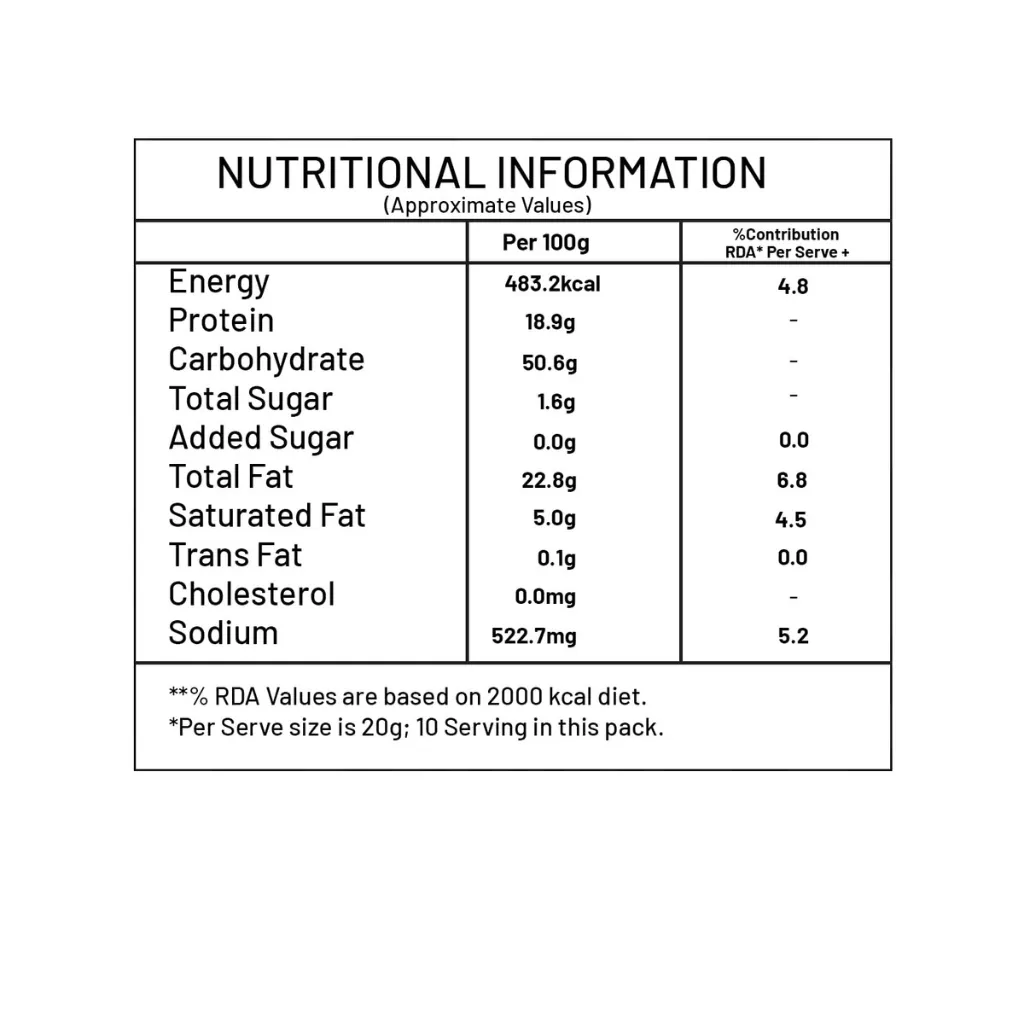 NUTRITIONAL INFORMATION
(Approximate Values)

| | Per 100g | %Contribution RDA* Per Serve + |
|---|---|---|
| Energy | 483.2kcal | 4.8 |
| Protein | 18.9g | - |
| Carbohydrate | 50.6g | - |
| Total Sugar | 1.6g | - |
| Added Sugar | 0.0g | 0.0 |
| Total Fat | 22.8g | 6.8 |
| Saturated Fat | 5.0g | 4.5 |
| Trans Fat | 0.1g | 0.0 |
| Cholesterol | 0.0mg | - |
| Sodium | 522.7mg | 5.2 |

**% RDA Values are based on 2000 kcal diet.
*Per Serve size is 20g; 10 Serving in this pack.